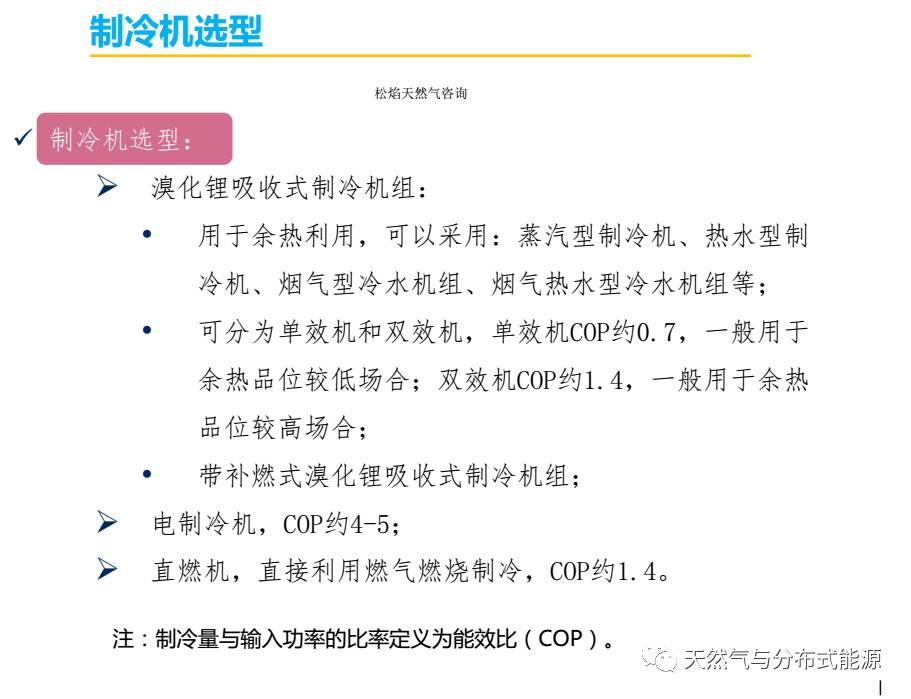 制冷机选型

松焰天然气咨询

✓ 制冷机选型：

➢ 溴化锂吸收式制冷机组：

• 用于余热利用，可以采用：蒸汽型制冷机、热水型制冷机、烟气型冷水机组、烟气热水型冷水机组等；

• 可分为单效机和双效机，单效机COP约0.7，一般用于余热品位较低场合；双效机COP约1.4，一般用于余热品位较高场合；

• 带补燃式溴化锂吸收式制冷机组；

➢ 电制冷机，COP约4-5；

➢ 直燃机，直接利用燃气燃烧制冷，COP约1.4。

注：制冷量与输入功率的比率定义为能效比（COP）。

天然气与分布式能源